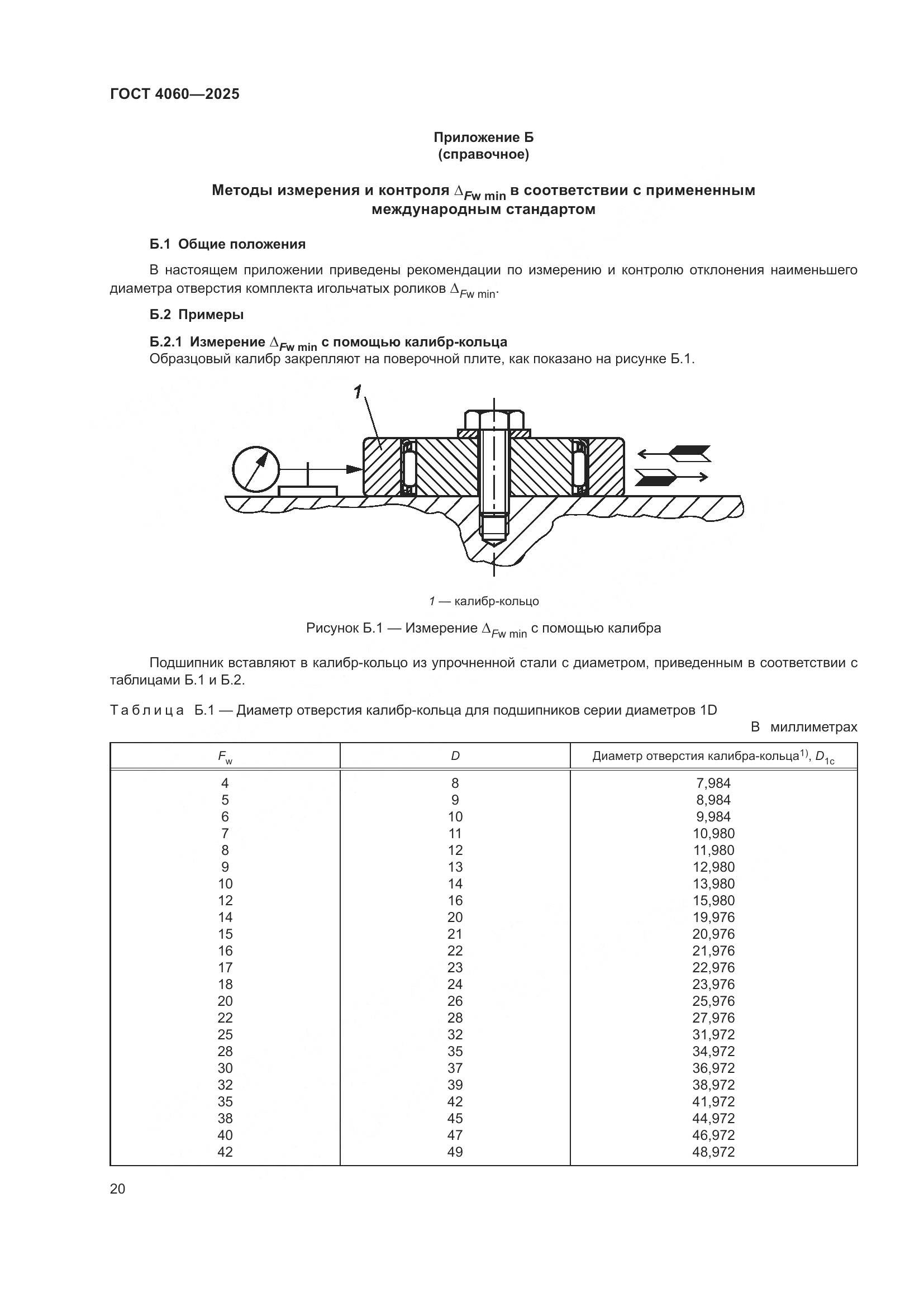 ГОСТ 4060—2025

Приложение Б
(справочное)

Методы измерения и контроля $\Delta_{Fw\,min}$ в соответствии с примененным международным стандартом

Б.1 Общие положения

В настоящем приложении приведены рекомендации по измерению и контролю отклонения наименьшего диаметра отверстия комплекта игольчатых роликов $\Delta_{Fw\,min}$.

Б.2 Примеры

Б.2.1 Измерение $\Delta_{Fw\,min}$ с помощью калибр-кольца
Образцовый калибр закрепляют на поверочной плите, как показано на рисунке Б.1.

1

1 — калибр-кольцо

Рисунок Б.1 — Измерение $\Delta_{Fw\,min}$ с помощью калибра

Подшипник вставляют в калибр-кольцо из упрочненной стали с диаметром, приведенным в соответствии с таблицами Б.1 и Б.2.

Таблица Б.1 — Диаметр отверстия калибр-кольца для подшипников серии диаметров 1D

В миллиметрах

| $F_w$ | $D$ | Диаметр отверстия калибра-кольца$^{1)}$, $D_{1c}$ |
|---|---|---|
| 4 | 8 | 7,984 |
| 5 | 9 | 8,984 |
| 6 | 10 | 9,984 |
| 7 | 11 | 10,980 |
| 8 | 12 | 11,980 |
| 9 | 13 | 12,980 |
| 10 | 14 | 13,980 |
| 12 | 16 | 15,980 |
| 14 | 20 | 19,976 |
| 15 | 21 | 20,976 |
| 16 | 22 | 21,976 |
| 17 | 23 | 22,976 |
| 18 | 24 | 23,976 |
| 20 | 26 | 25,976 |
| 22 | 28 | 27,976 |
| 25 | 32 | 31,972 |
| 28 | 35 | 34,972 |
| 30 | 37 | 36,972 |
| 32 | 39 | 38,972 |
| 35 | 42 | 41,972 |
| 38 | 45 | 44,972 |
| 40 | 47 | 46,972 |
| 42 | 49 | 48,972 |

20